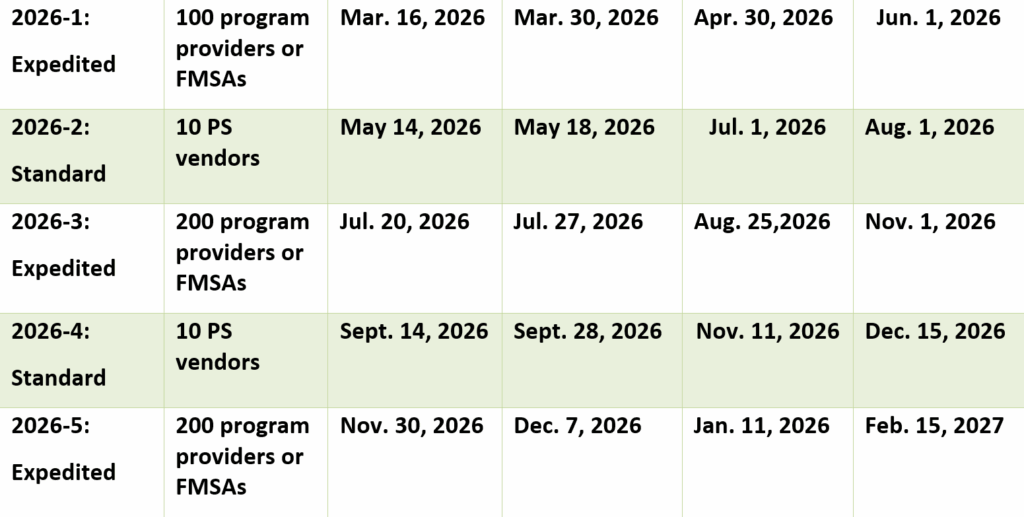 | 2026-1: Expedited | 100 program providers or FMSAs | Mar. 16, 2026 | Mar. 30, 2026 | Apr. 30, 2026 | Jun. 1, 2026 |
|---|---|---|---|---|---|
| 2026-2: Standard | 10 PS vendors | May 14, 2026 | May 18, 2026 | Jul. 1, 2026 | Aug. 1, 2026 |
| 2026-3: Expedited | 200 program providers or FMSAs | Jul. 20, 2026 | Jul. 27, 2026 | Aug. 25,2026 | Nov. 1, 2026 |
| 2026-4: Standard | 10 PS vendors | Sept. 14, 2026 | Sept. 28, 2026 | Nov. 11, 2026 | Dec. 15, 2026 |
| 2026-5: Expedited | 200 program providers or FMSAs | Nov. 30, 2026 | Dec. 7, 2026 | Jan. 11, 2026 | Feb. 15, 2027 |